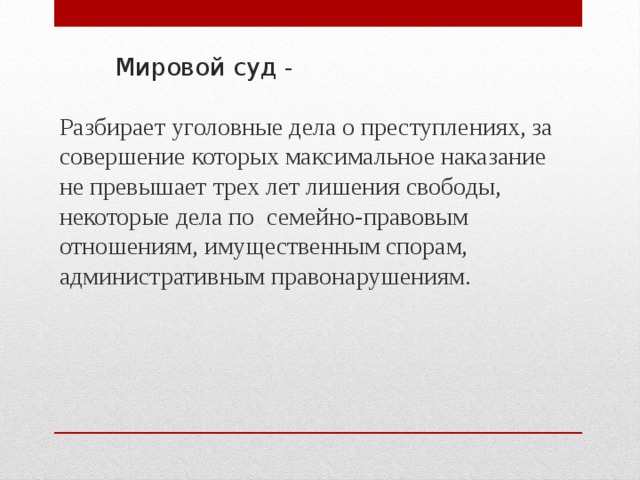 Мировой суд -

Разбирает уголовные дела о преступлениях, за совершение которых максимальное наказание не превышает трех лет лишения свободы, некоторые дела по  семейно-правовым отношениям, имущественным спорам, административным правонарушениям.